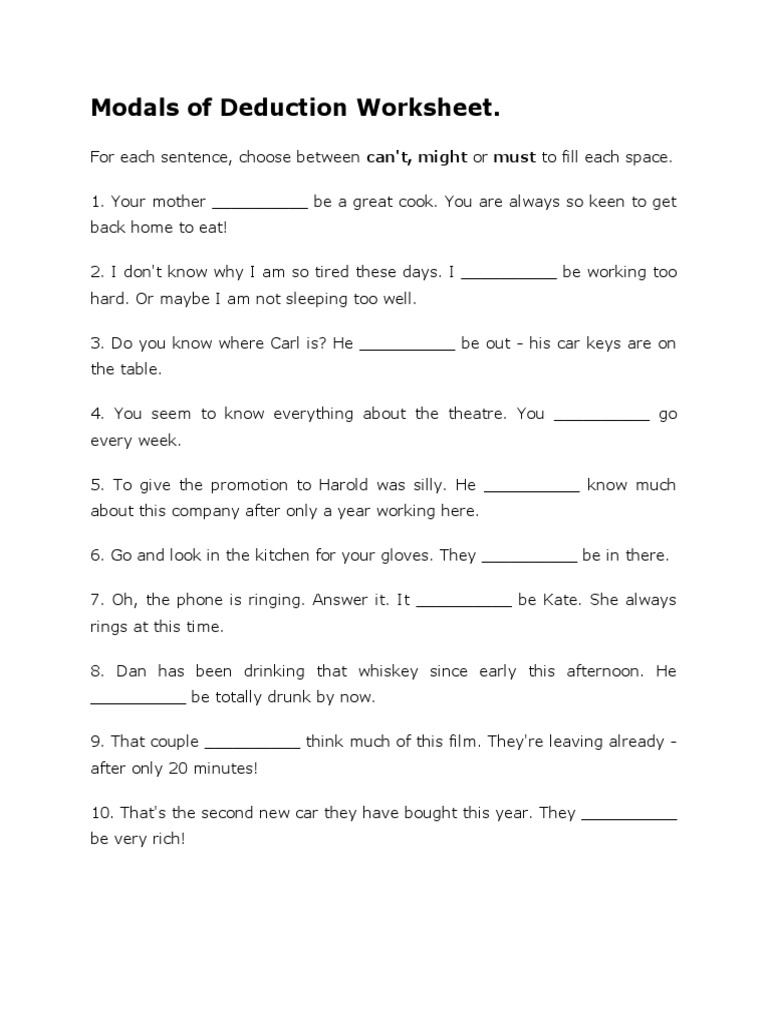 Modals of Deduction Worksheet.

For each sentence, choose between can't, might or must to fill each space.

1. Your mother __________ be a great cook. You are always so keen to get back home to eat!

2. I don't know why I am so tired these days. I __________ be working too hard. Or maybe I am not sleeping too well.

3. Do you know where Carl is? He __________ be out - his car keys are on the table.

4. You seem to know everything about the theatre. You __________ go every week.

5. To give the promotion to Harold was silly. He __________ know much about this company after only a year working here.

6. Go and look in the kitchen for your gloves. They __________ be in there.

7. Oh, the phone is ringing. Answer it. It __________ be Kate. She always rings at this time.

8. Dan has been drinking that whiskey since early this afternoon. He __________ be totally drunk by now.

9. That couple __________ think much of this film. They're leaving already - after only 20 minutes!

10. That's the second new car they have bought this year. They __________ be very rich!